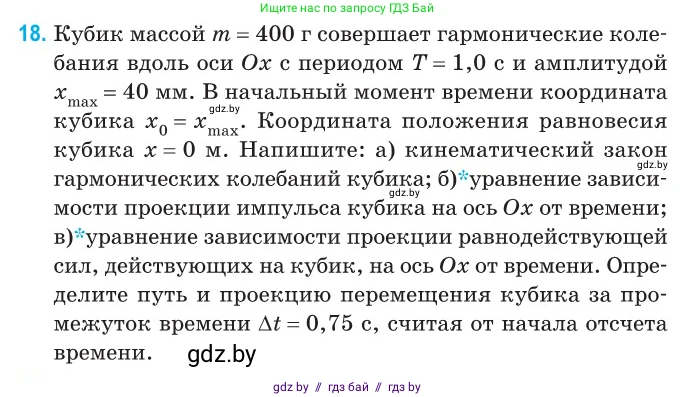 Ищите нас по запросу ГДЗ Бай

18. Кубик массой $m = 400$ г совершает гармонические колебания вдоль оси $Ox$ с периодом $T = 1,0$ с и амплитудой $x_{max} = 40$ мм. В начальный момент времени координата кубика $x_0 = x_{max}$. Координата положения равновесия кубика $x = 0$ м. Напишите: а) кинематический закон гармонических колебаний кубика; б)*уравнение зависимости проекции импульса кубика на ось $Ox$ от времени; в)*уравнение зависимости проекции равнодействующей сил, действующих на кубик, на ось $Ox$ от времени. Определите путь и проекцию перемещения кубика за промежуток времени $\Delta t = 0,75$ с, считая от начала отсчета времени.

gdz.by gdz.by gdz.by gdz.by

gdz by // гдз бай // гдз by